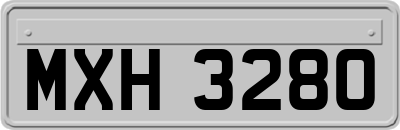 MXH 3280